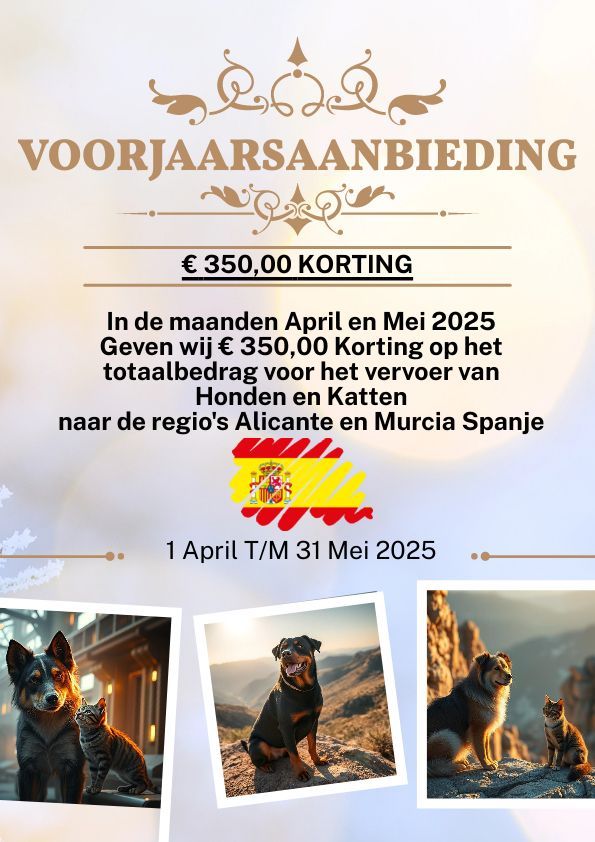 VOORJAARSAANBIEDING

€ 350,00 KORTING

In de maanden April en Mei 2025
Geven wij € 350,00 Korting op het
totaalbedrag voor het vervoer van
Honden en Katten
naar de regio's Alicante en Murcia Spanje

1 April T/M 31 Mei 2025